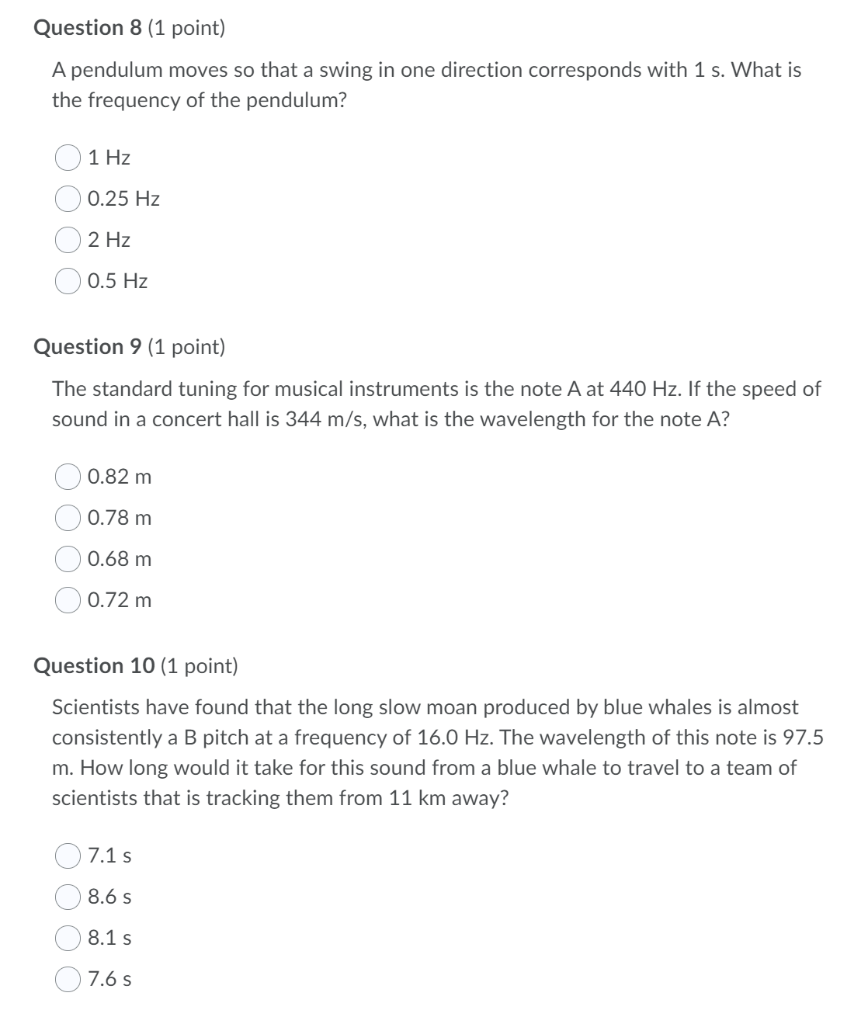 Question 8 (1 point)

A pendulum moves so that a swing in one direction corresponds with 1 s. What is the frequency of the pendulum?

1 Hz

0.25 Hz

2 Hz

0.5 Hz

Question 9 (1 point)

The standard tuning for musical instruments is the note A at 440 Hz. If the speed of sound in a concert hall is 344 m/s, what is the wavelength for the note A?

0.82 m

0.78 m

0.68 m

0.72 m

Question 10 (1 point)

Scientists have found that the long slow moan produced by blue whales is almost consistently a B pitch at a frequency of 16.0 Hz. The wavelength of this note is 97.5 m. How long would it take for this sound from a blue whale to travel to a team of scientists that is tracking them from 11 km away?

7.1 s

8.6 s

8.1 s

7.6 s